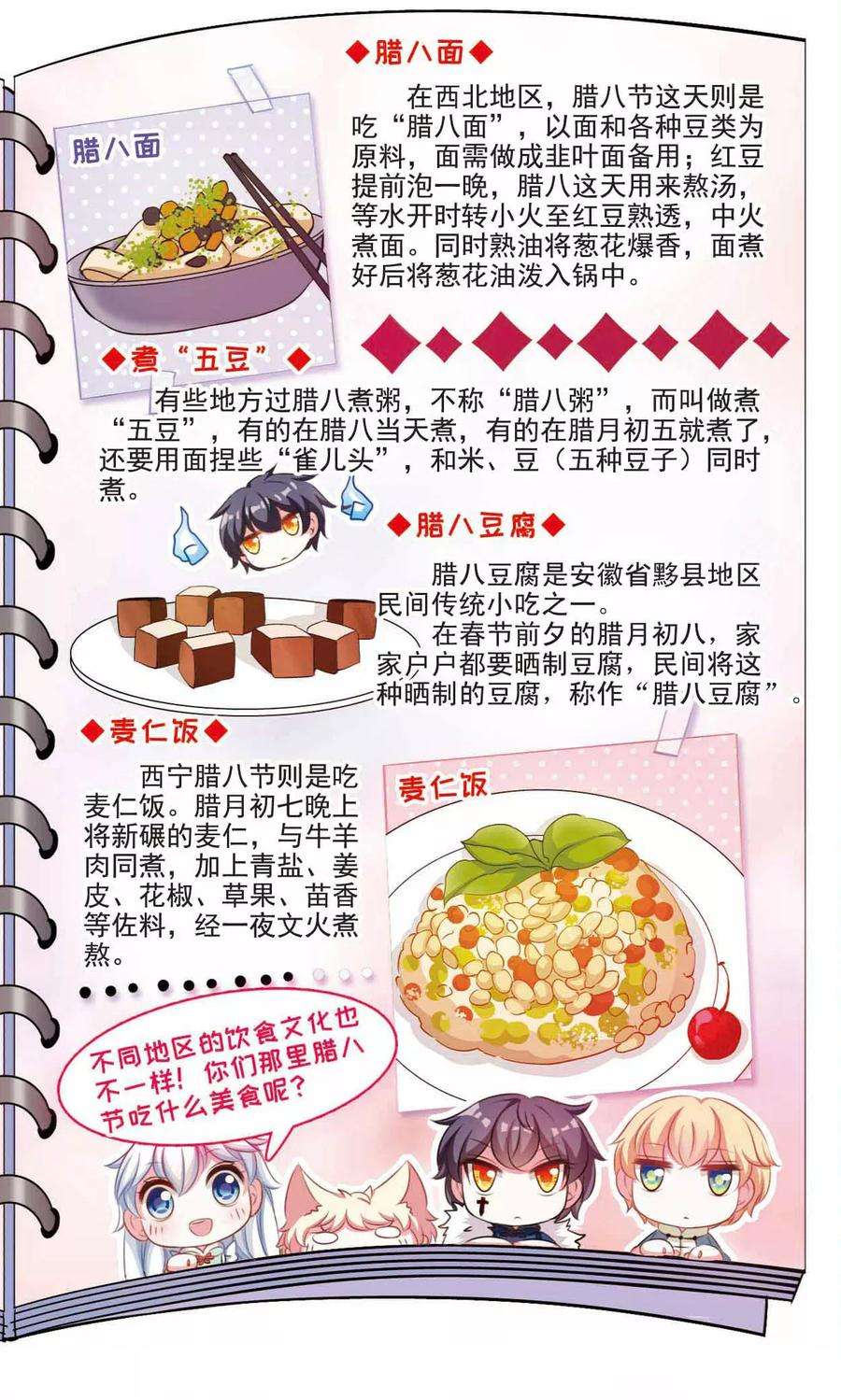 ◆腊八面◆

腊八面

在西北地区，腊八节这天则是吃“腊八面”，以面和各种豆类为原料，面需做成韭叶面备用；红豆提前泡一晚，腊八这天用来熬汤，等水开时转小火至红豆熟透，中火煮面。同时熟油将葱花爆香，面煮好后将葱花油泼入锅中。

◆煮“五豆”◆

有些地方过腊八煮粥，不称“腊八粥”，而叫做煮“五豆”，有的在腊八当天煮，有的在腊月初五就煮了，还要用面捏些“雀儿头”，和米、豆（五种豆子）同时煮。

◆腊八豆腐◆

腊八豆腐是安徽省黟县地区民间传统小吃之一。

在春节前夕的腊月初八，家家户户都要晒制豆腐，民间将这种晒制的豆腐，称作“腊八豆腐”。

◆麦仁饭◆

西宁腊八节则是吃麦仁饭。腊月初七晚上将新碾的麦仁，与牛羊肉同煮，加上青盐、姜皮、花椒、草果、苗香等佐料，经一夜文火煮熬。

麦仁饭

不同地区的饮食文化也不一样！你们那里腊八节吃什么美食呢？